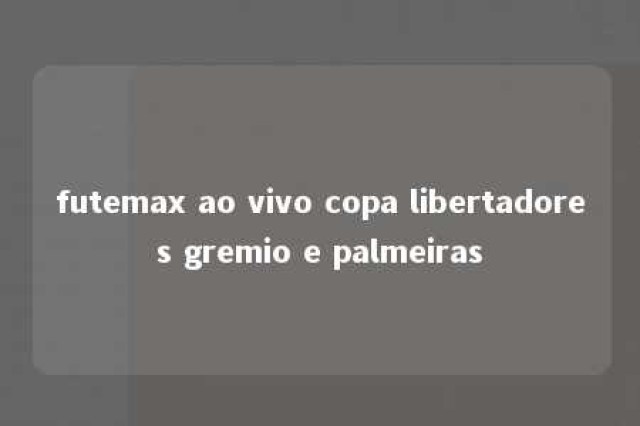 futemax ao vivo copa libertadores gremio e palmeiras